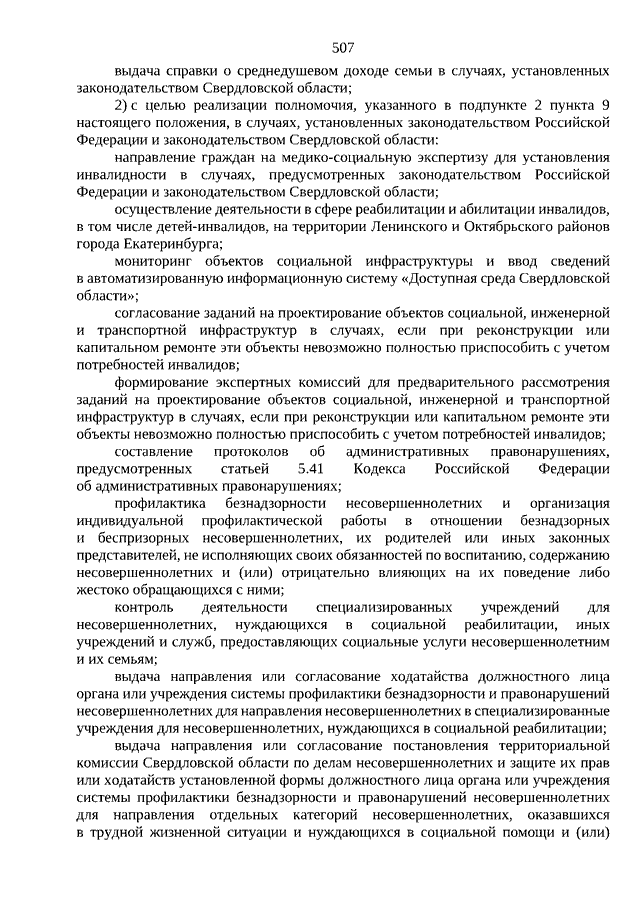 507

выдача справки о среднедушевом доходе семьи в случаях, установленных законодательством Свердловской области;

2) с целью реализации полномочия, указанного в подпункте 2 пункта 9 настоящего положения, в случаях, установленных законодательством Российской Федерации и законодательством Свердловской области:

направление граждан на медико-социальную экспертизу для установления инвалидности в случаях, предусмотренных законодательством Российской Федерации и законодательством Свердловской области;

осуществление деятельности в сфере реабилитации и абилитации инвалидов, в том числе детей-инвалидов, на территории Ленинского и Октябрьского районов города Екатеринбурга;

мониторинг объектов социальной инфраструктуры и ввод сведений в автоматизированную информационную систему «Доступная среда Свердловской области»;

согласование заданий на проектирование объектов социальной, инженерной и транспортной инфраструктур в случаях, если при реконструкции или капитальном ремонте эти объекты невозможно полностью приспособить с учетом потребностей инвалидов;

формирование экспертных комиссий для предварительного рассмотрения заданий на проектирование объектов социальной, инженерной и транспортной инфраструктур в случаях, если при реконструкции или капитальном ремонте эти объекты невозможно полностью приспособить с учетом потребностей инвалидов;

составление протоколов об административных правонарушениях, предусмотренных статьей 5.41 Кодекса Российской Федерации об административных правонарушениях;

профилактика безнадзорности несовершеннолетних и организация индивидуальной профилактической работы в отношении безнадзорных и беспризорных несовершеннолетних, их родителей или иных законных представителей, не исполняющих своих обязанностей по воспитанию, содержанию несовершеннолетних и (или) отрицательно влияющих на их поведение либо жестоко обращающихся с ними;

контроль деятельности специализированных учреждений для несовершеннолетних, нуждающихся в социальной реабилитации, иных учреждений и служб, предоставляющих социальные услуги несовершеннолетним и их семьям;

выдача направления или согласование ходатайства должностного лица органа или учреждения системы профилактики безнадзорности и правонарушений несовершеннолетних для направления несовершеннолетних в специализированные учреждения для несовершеннолетних, нуждающихся в социальной реабилитации;

выдача направления или согласование постановления территориальной комиссии Свердловской области по делам несовершеннолетних и защите их прав или ходатайств установленной формы должностного лица органа или учреждения системы профилактики безнадзорности и правонарушений несовершеннолетних для направления отдельных категорий несовершеннолетних, оказавшихся в трудной жизненной ситуации и нуждающихся в социальной помощи и (или)